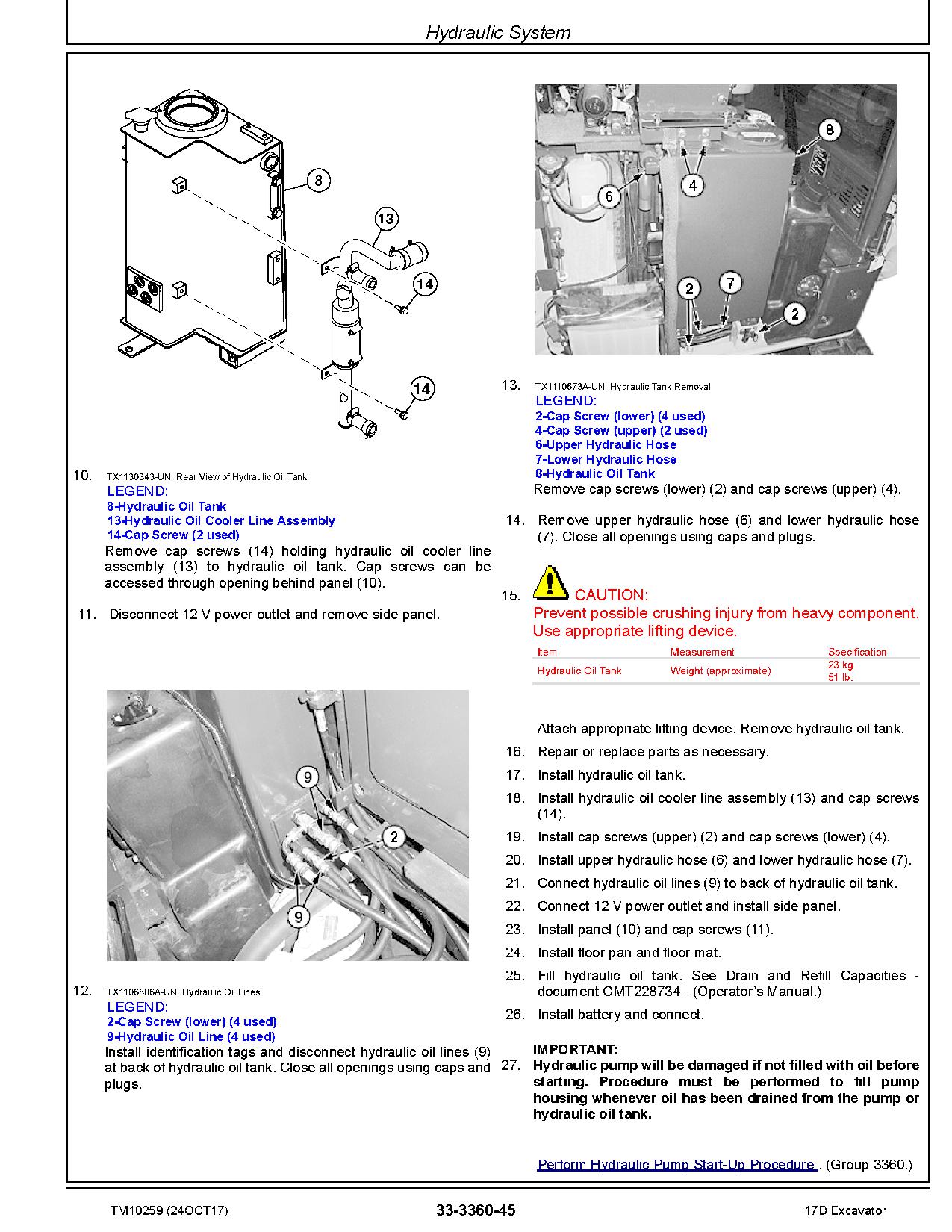 Hydraulic System

8

13

14

14

10. TX1130343-UN: Rear View of Hydraulic Oil Tank
LEGEND:
8-Hydraulic Oil Tank
13-Hydraulic Oil Cooler Line Assembly
14-Cap Screw (2 used)
Remove cap screws (14) holding hydraulic oil cooler line assembly (13) to hydraulic oil tank. Cap screws can be accessed through opening behind panel (10).

11. Disconnect 12 V power outlet and remove side panel.

9

2

9

12. TX1106806A-UN: Hydraulic Oil Lines
LEGEND:
2-Cap Screw (lower) (4 used)
9-Hydraulic Oil Line (4 used)
Install identification tags and disconnect hydraulic oil lines (9) at back of hydraulic oil tank. Close all openings using caps and plugs.

8

4

6

2

7

2

13. TX1110673A-UN: Hydraulic Tank Removal
LEGEND:
2-Cap Screw (lower) (4 used)
4-Cap Screw (upper) (2 used)
6-Upper Hydraulic Hose
7-Lower Hydraulic Hose
8-Hydraulic Oil Tank
Remove cap screws (lower) (2) and cap screws (upper) (4).

14. Remove upper hydraulic hose (6) and lower hydraulic hose (7). Close all openings using caps and plugs.

15. CAUTION:
Prevent possible crushing injury from heavy component. Use appropriate lifting device.

| Item | Measurement | Specification |
|---|---|---|
| Hydraulic Oil Tank | Weight (approximate) | 23 kg 51 lb. |

Attach appropriate lifting device. Remove hydraulic oil tank.

16. Repair or replace parts as necessary.

17. Install hydraulic oil tank.

18. Install hydraulic oil cooler line assembly (13) and cap screws (14).

19. Install cap screws (upper) (2) and cap screws (lower) (4).

20. Install upper hydraulic hose (6) and lower hydraulic hose (7).

21. Connect hydraulic oil lines (9) to back of hydraulic oil tank.

22. Connect 12 V power outlet and install side panel.

23. Install panel (10) and cap screws (11).

24. Install floor pan and floor mat.

25. Fill hydraulic oil tank. See Drain and Refill Capacities - document OMT228734 - (Operator's Manual.)

26. Install battery and connect.

IMPORTANT:
27. Hydraulic pump will be damaged if not filled with oil before starting. Procedure must be performed to fill pump housing whenever oil has been drained from the pump or hydraulic oil tank.

Perform Hydraulic Pump Start-Up Procedure . (Group 3360.)

TM10259 (24OCT17) 33-3360-45 17D Excavator